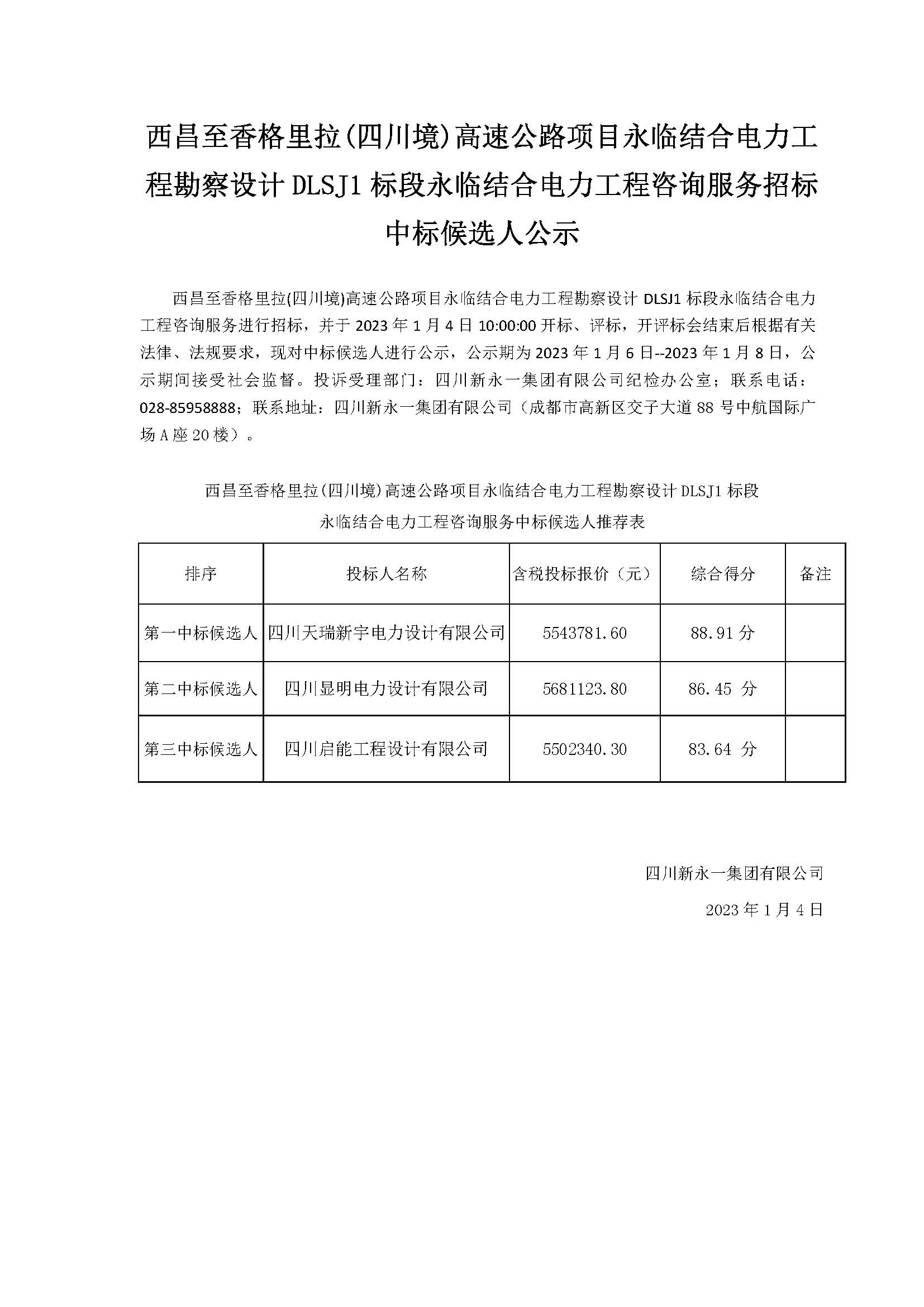 西昌至香格里拉(四川境)高速公路项目永临结合电力工程勘察设计 DLSJ1 标段永临结合电力工程咨询服务招标中标候选人公示

西昌至香格里拉(四川境)高速公路项目永临结合电力工程勘察设计 DLSJ1 标段永临结合电力工程咨询服务进行招标，并于 2023 年 1 月 4 日 10:00:00 开标、评标，开评标会结束后根据有关法律、法规要求，现对中标候选人进行公示，公示期为 2023 年 1 月 6 日--2023 年 1 月 8 日，公示期间接受社会监督。投诉受理部门：四川新永一集团有限公司纪检办公室；联系电话：028-85958888；联系地址：四川新永一集团有限公司（成都市高新区交子大道 88 号中航国际广场 A 座 20 楼）。

西昌至香格里拉(四川境)高速公路项目永临结合电力工程勘察设计 DLSJ1 标段
永临结合电力工程咨询服务中标候选人推荐表

| 排序 | 投标人名称 | 含税投标报价（元） | 综合得分 | 备注 |
|---|---|---|---|---|
| 第一中标候选人 | 四川天瑞新宇电力设计有限公司 | 5543781.60 | 88.91 分 | |
| 第二中标候选人 | 四川显明电力设计有限公司 | 5681123.80 | 86.45 分 | |
| 第三中标候选人 | 四川启能工程设计有限公司 | 5502340.30 | 83.64 分 | |

四川新永一集团有限公司
2023 年 1 月 4 日